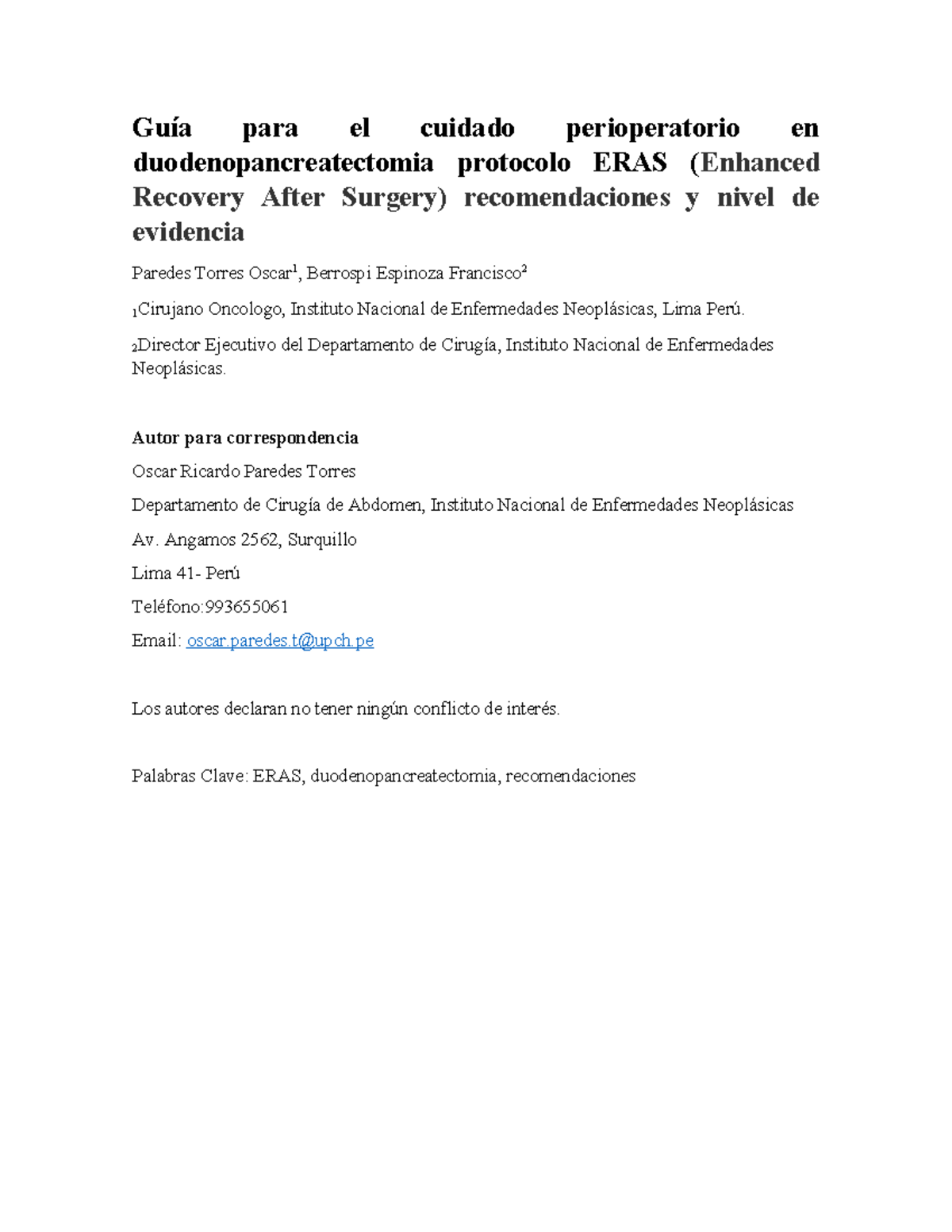 Guía para el cuidado perioperatorio en duodenopancreatectomia protocolo ERAS (Enhanced Recovery After Surgery) recomendaciones y nivel de evidencia

Paredes Torres Oscar$^1$, Berrospi Espinoza Francisco$^2$

$_1$Cirujano Oncologo, Instituto Nacional de Enfermedades Neoplásicas, Lima Perú.

$_2$Director Ejecutivo del Departamento de Cirugía, Instituto Nacional de Enfermedades Neoplásicas.

Autor para correspondencia

Oscar Ricardo Paredes Torres

Departamento de Cirugía de Abdomen, Instituto Nacional de Enfermedades Neoplásicas

Av. Angamos 2562, Surquillo

Lima 41- Perú

Teléfono:993655061

Email: oscar.paredes.t@upch.pe

Los autores declaran no tener ningún conflicto de interés.

Palabras Clave: ERAS, duodenopancreatectomia, recomendaciones